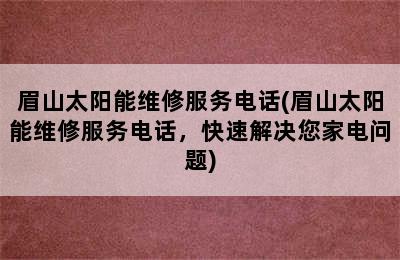 眉山太阳能维修服务电话(眉山太阳能维修服务电话，快速解决您家电问题)